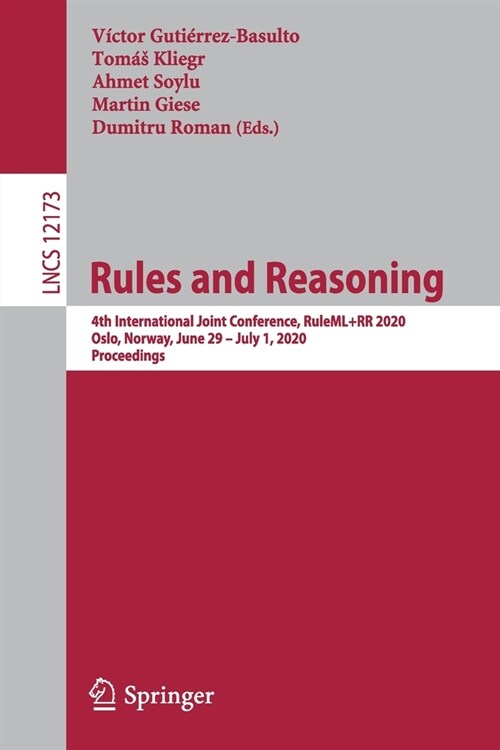 Víctor Gutiérrez-Basulto
Tomáš Kliegr
Ahmet Soylu
Martin Giese
Dumitru Roman (Eds.)

LNCS 12173

Rules and Reasoning

4th International Joint Conference, RuleML+RR 2020
Oslo, Norway, June 29 – July 1, 2020
Proceedings

Springer